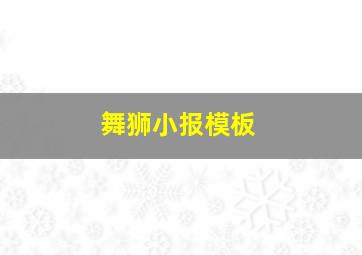 舞狮小报模板